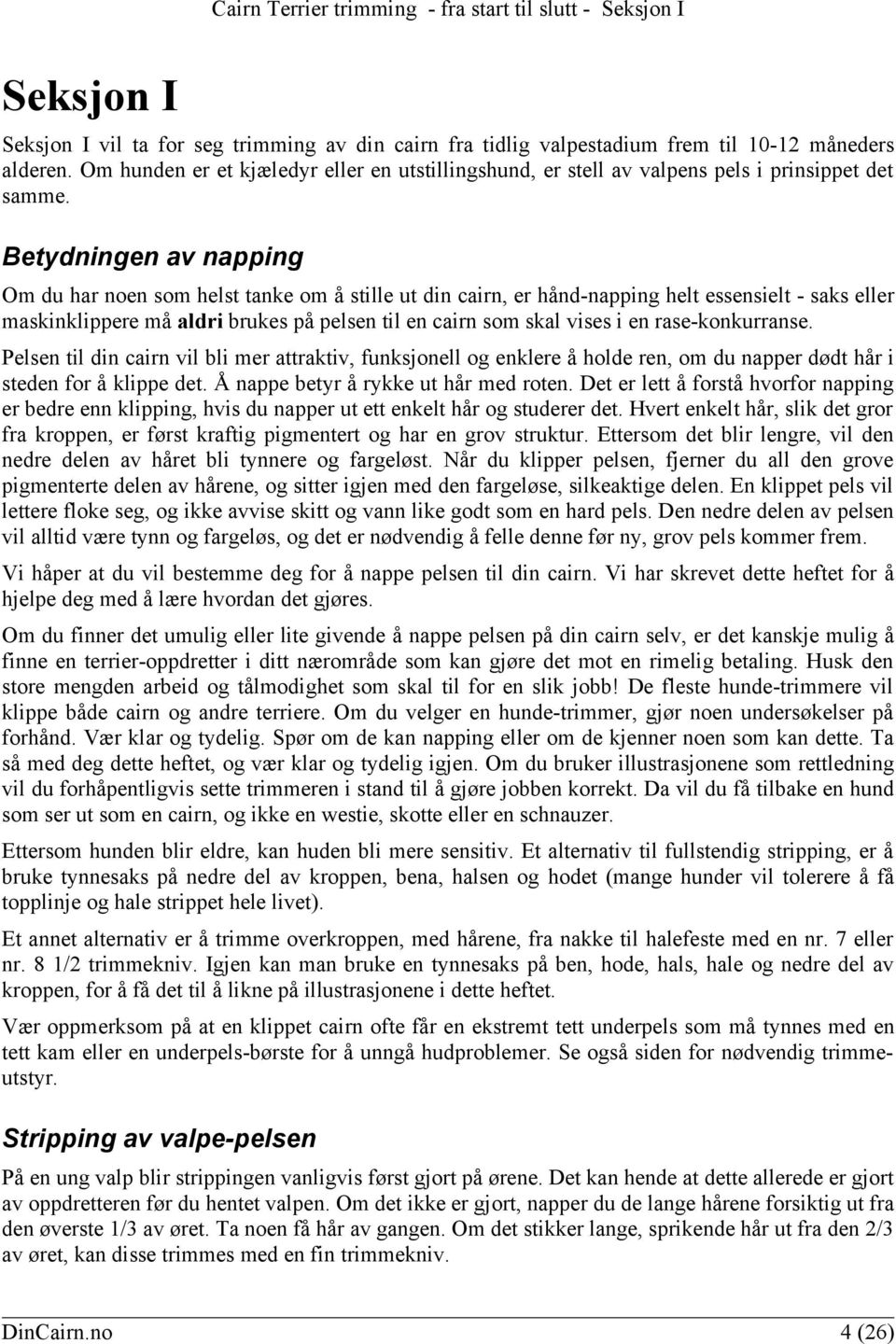 Cairn Terrier trimming - fra start til slutt - Seksjon I

Seksjon I

Seksjon I vil ta for seg trimming av din cairn fra tidlig valpestadium frem til 10-12 måneders alderen. Om hunden er et kjæledyr eller en utstillingshund, er stell av valpens pels i prinsippet det samme.

Betydningen av napping

Om du har noen som helst tanke om å stille ut din cairn, er hånd-napping helt essensielt - saks eller maskinklippere må aldri brukes på pelsen til en cairn som skal vises i en rase-konkurranse.

Pelsen til din cairn vil bli mer attraktiv, funksjonell og enklere å holde ren, om du napper dødt hår i steden for å klippe det. Å nappe betyr å rykke ut hår med roten. Det er lett å forstå hvorfor napping er bedre enn klipping, hvis du napper ut ett enkelt hår og studerer det. Hvert enkelt hår, slik det gror fra kroppen, er først kraftig pigmentert og har en grov struktur. Ettersom det blir lengre, vil den nedre delen av håret bli tynnere og fargeløst. Når du klipper pelsen, fjerner du all den grove pigmenterte delen av hårene, og sitter igjen med den fargeløse, silkeaktige delen. En klippet pels vil lettere floke seg, og ikke avvise skitt og vann like godt som en hard pels. Den nedre delen av pelsen vil alltid være tynn og fargeløs, og det er nødvendig å felle denne før ny, grov pels kommer frem.

Vi håper at du vil bestemme deg for å nappe pelsen til din cairn. Vi har skrevet dette heftet for å hjelpe deg med å lære hvordan det gjøres.

Om du finner det umulig eller lite givende å nappe pelsen på din cairn selv, er det kanskje mulig å finne en terrier-oppdretter i ditt nærområde som kan gjøre det mot en rimelig betaling. Husk den store mengden arbeid og tålmodighet som skal til for en slik jobb! De fleste hunde-trimmere vil klippe både cairn og andre terriere. Om du velger en hunde-trimmer, gjør noen undersøkelser på forhånd. Vær klar og tydelig. Spør om de kan napping eller om de kjenner noen som kan dette. Ta så med deg dette heftet, og vær klar og tydelig igjen. Om du bruker illustrasjonene som rettledning vil du forhåpentligvis sette trimmeren i stand til å gjøre jobben korrekt. Da vil du få tilbake en hund som ser ut som en cairn, og ikke en westie, skotte eller en schnauzer.

Ettersom hunden blir eldre, kan huden bli mere sensitiv. Et alternativ til fullstendig stripping, er å bruke tynnesaks på nedre del av kroppen, bena, halsen og hodet (mange hunder vil tolerere å få topplinje og hale strippet hele livet).

Et annet alternativ er å trimme overkroppen, med hårene, fra nakke til halefeste med en nr. 7 eller nr. 8 1/2 trimmekniv. Igjen kan man bruke en tynnesaks på ben, hode, hals, hale og nedre del av kroppen, for å få det til å likne på illustrasjonene i dette heftet.

Vær oppmerksom på at en klippet cairn ofte får en ekstremt tett underpels som må tynnes med en tett kam eller en underpels-børste for å unngå hudproblemer. Se også siden for nødvendig trimmeutstyr.

Stripping av valpe-pelsen

På en ung valp blir strippingen vanligvis først gjort på ørene. Det kan hende at dette allerede er gjort av oppdretteren før du hentet valpen. Om det ikke er gjort, napper du de lange hårene forsiktig ut fra den øverste 1/3 av øret. Ta noen få hår av gangen. Om det stikker lange, sprikende hår ut fra den 2/3 av øret, kan disse trimmes med en fin trimmekniv.

DinCairn.no 4 (26)